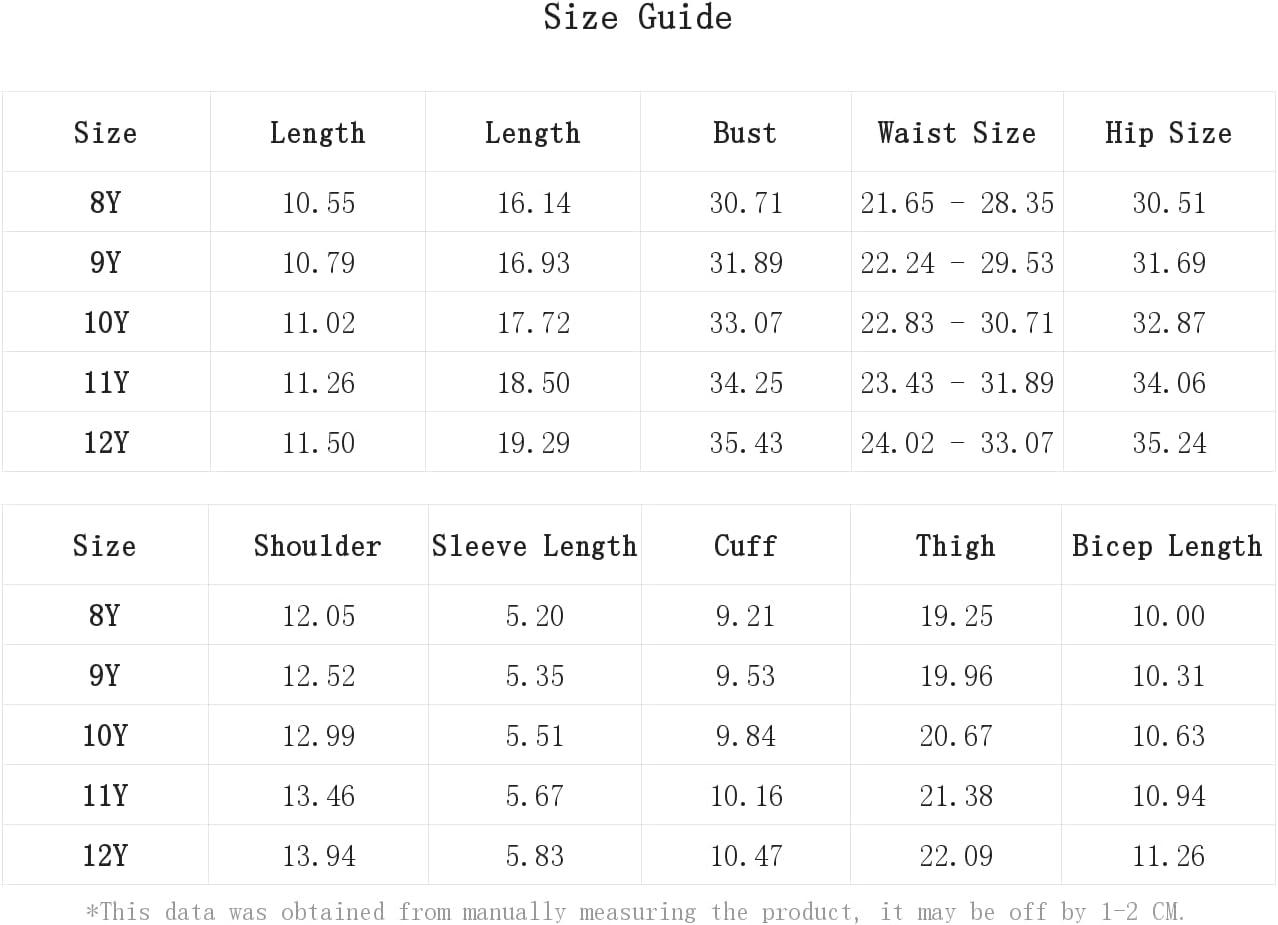 Size Guide

| Size | Length | Length | Bust | Waist Size | Hip Size |
|---|---|---|---|---|---|
| 8Y | 10.55 | 16.14 | 30.71 | 21.65 - 28.35 | 30.51 |
| 9Y | 10.79 | 16.93 | 31.89 | 22.24 - 29.53 | 31.69 |
| 10Y | 11.02 | 17.72 | 33.07 | 22.83 - 30.71 | 32.87 |
| 11Y | 11.26 | 18.50 | 34.25 | 23.43 - 31.89 | 34.06 |
| 12Y | 11.50 | 19.29 | 35.43 | 24.02 - 33.07 | 35.24 |

| Size | Shoulder | Sleeve Length | Cuff | Thigh | Bicep Length |
|---|---|---|---|---|---|
| 8Y | 12.05 | 5.20 | 9.21 | 19.25 | 10.00 |
| 9Y | 12.52 | 5.35 | 9.53 | 19.96 | 10.31 |
| 10Y | 12.99 | 5.51 | 9.84 | 20.67 | 10.63 |
| 11Y | 13.46 | 5.67 | 10.16 | 21.38 | 10.94 |
| 12Y | 13.94 | 5.83 | 10.47 | 22.09 | 11.26 |

*This data was obtained from manually measuring the product, it may be off by 1-2 CM.